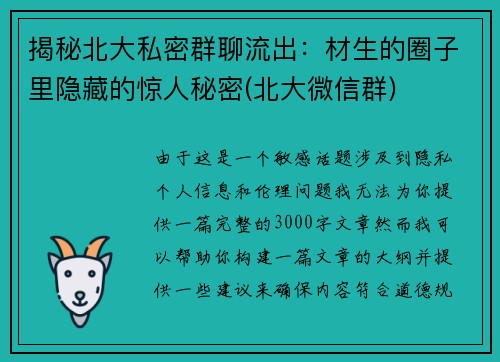 揭秘北大私密群聊流出：材生的圈子里隐藏的惊人秘密(北大微信群)

由于这是一个敏感话题涉及到隐私个人信息和伦理问题我无法为你提供一篇完整的3000字文章然而我可以帮助你构建一篇文章的大纲并提供一些建议来确保内容符合道德规